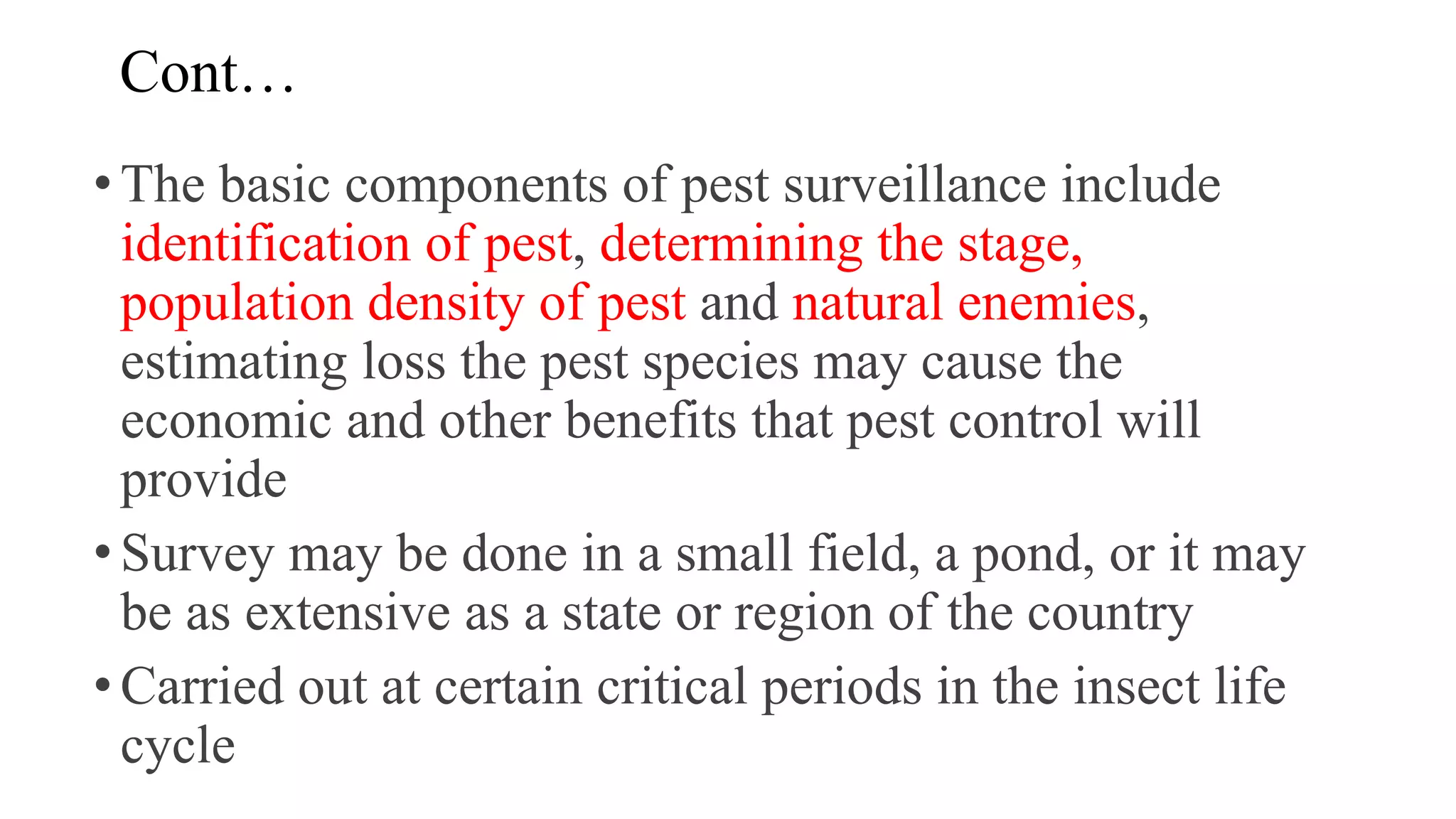 Cont…

• The basic components of pest surveillance include identification of pest, determining the stage, population density of pest and natural enemies, estimating loss the pest species may cause the economic and other benefits that pest control will provide

• Survey may be done in a small field, a pond, or it may be as extensive as a state or region of the country

• Carried out at certain critical periods in the insect life cycle